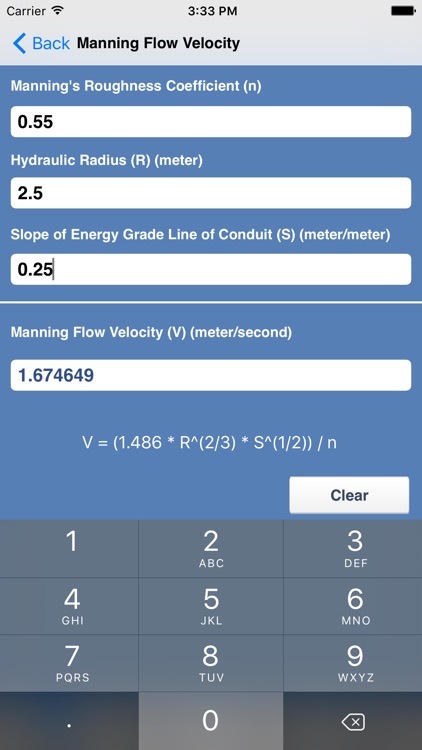 Carrier
3:33 PM

Back Manning Flow Velocity

Manning's Roughness Coefficient (n)

0.55

Hydraulic Radius (R) (meter)

2.5

Slope of Energy Grade Line of Conduit (S) (meter/meter)

0.25

Manning Flow Velocity (V) (meter/second)

1.674649

V = (1.486 * R^(2/3) * S^(1/2)) / n

Clear

1
2 ABC
3 DEF
4 GHI
5 JKL
6 MNO
7 PQRS
8 TUV
9 WXYZ
.
0